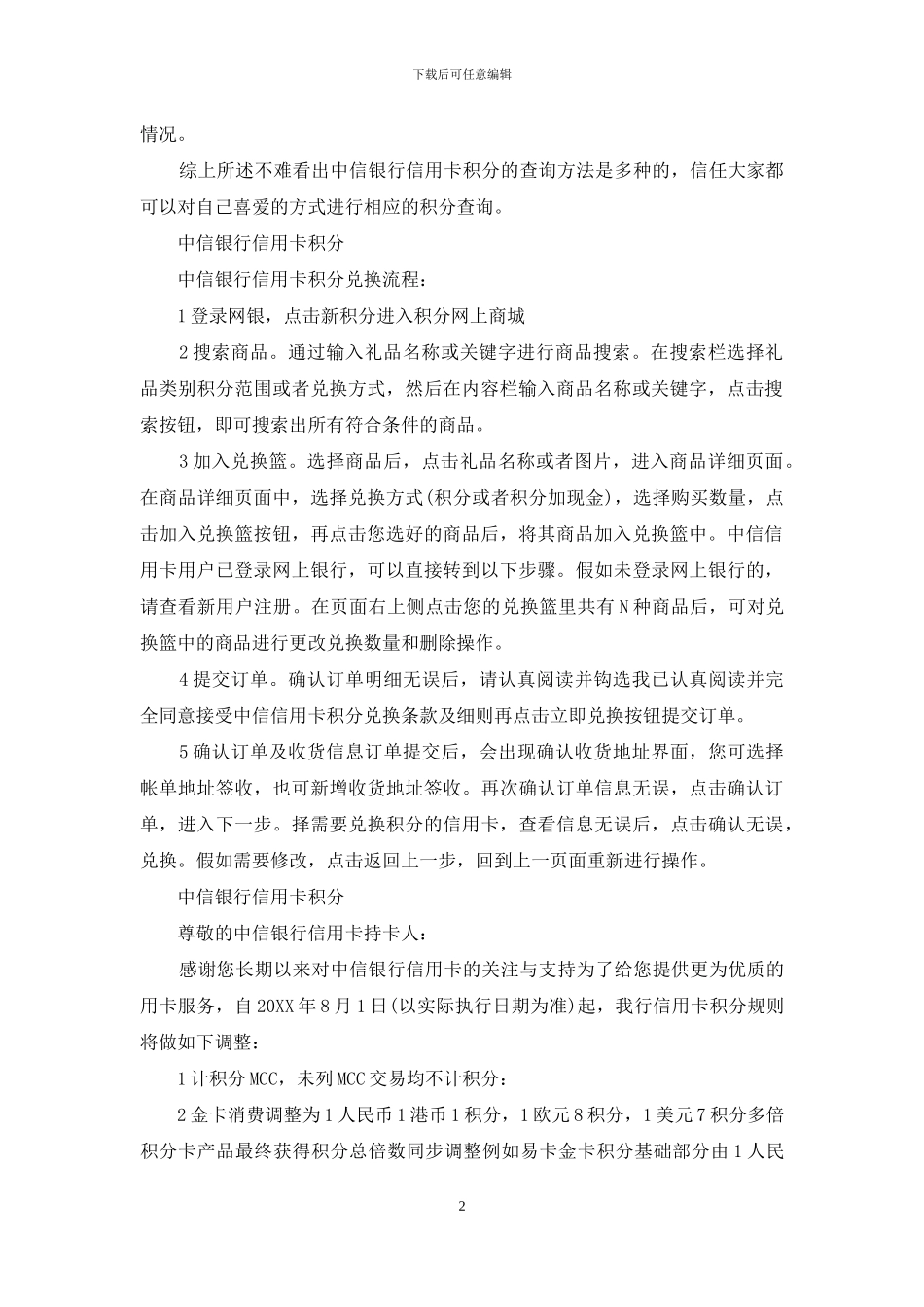 下载后可任意编辑

情况。

综上所述不难看出中信银行信用卡积分的查询方法是多种的，信任大家都可以对自己喜爱的方式进行相应的积分查询。

中信银行信用卡积分

中信银行信用卡积分兑换流程：

1 登录网银，点击新积分进入积分网上商城

2 搜索商品。通过输入礼品名称或关键字进行商品搜索。在搜索栏选择礼品类别积分范围或者兑换方式，然后在内容栏输入商品名称或关键字，点击搜索按钮，即可搜索出所有符合条件的商品。

3 加入兑换篮。选择商品后，点击礼品名称或者图片，进入商品详细页面。在商品详细页面中，选择兑换方式(积分或者积分加现金)，选择购买数量，点击加入兑换篮按钮，再点击您选好的商品后，将其商品加入兑换篮中。中信信用卡用户已登录网上银行，可以直接转到以下步骤。假如未登录网上银行的，请查看新用户注册。在页面右上侧点击您的兑换篮里共有 N 种商品后，可对兑换篮中的商品进行更改兑换数量和删除操作。

4 提交订单。确认订单明细无误后，请认真阅读并钩选我已认真阅读并完全同意接受中信信用卡积分兑换条款及细则再点击立即兑换按钮提交订单。

5 确认订单及收货信息订单提交后，会出现确认收货地址界面，您可选择帐单地址签收，也可新增收货地址签收。再次确认订单信息无误，点击确认订单，进入下一步。择需要兑换积分的信用卡，查看信息无误后，点击确认无误，兑换。假如需要修改，点击返回上一步，回到上一页面重新进行操作。

中信银行信用卡积分

尊敬的中信银行信用卡持卡人：

感谢您长期以来对中信银行信用卡的关注与支持为了给您提供更为优质的用卡服务，自 20XX 年 8 月 1 日(以实际执行日期为准)起，我行信用卡积分规则将做如下调整：

1 计积分 MCC，未列 MCC 交易均不计积分：

2 金卡消费调整为 1 人民币 1 港币 1 积分，1 欧元 8 积分，1 美元 7 积分多倍积分卡产品最终获得积分总倍数同步调整例如易卡金卡积分基础部分由 1 人民

2